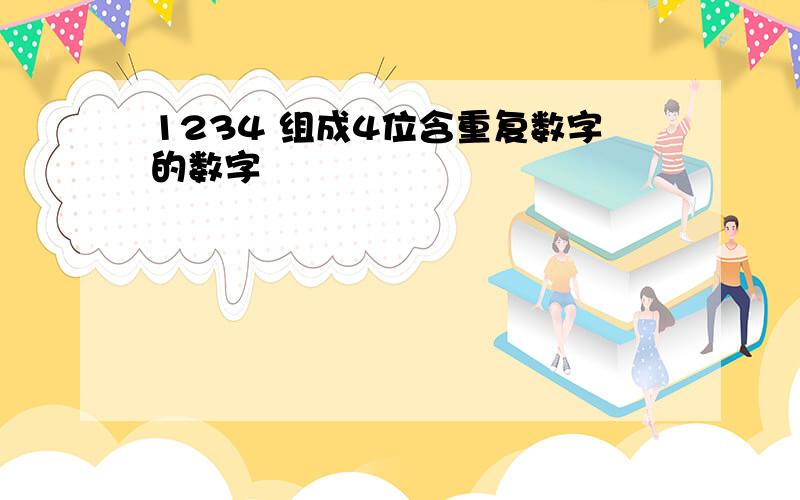 1234 组成4位含重复数字的数字